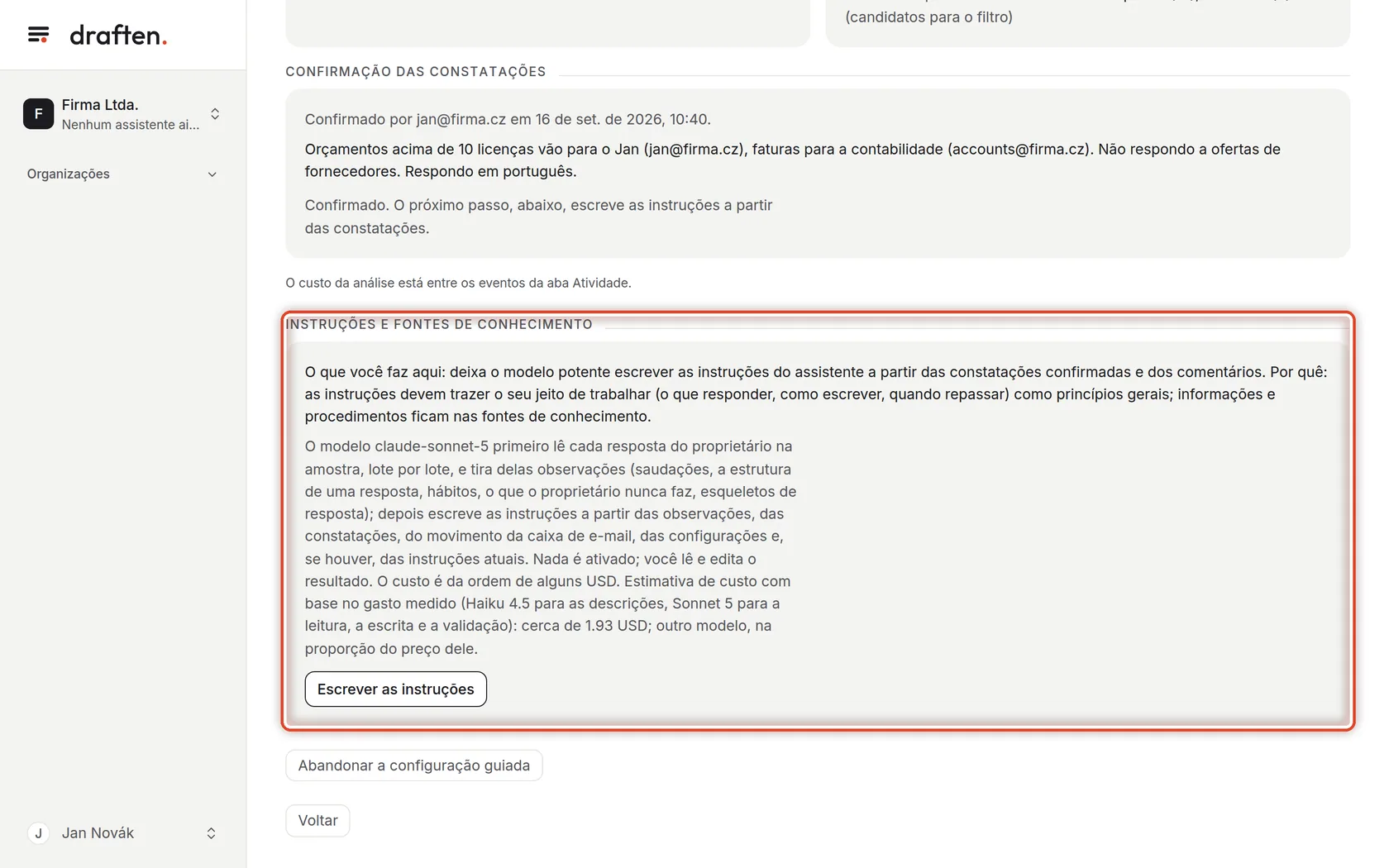 draften.

F
Firma Ltda.
Nenhum assistente ai...

Organizações

J Jan Novák

(candidatos para o filtro)

CONFIRMAÇÃO DAS CONSTATAÇÕES

Confirmado por jan@firma.cz em 16 de set. de 2026, 10:40.

Orçamentos acima de 10 licenças vão para o Jan (jan@firma.cz), faturas para a contabilidade (accounts@firma.cz). Não respondo a ofertas de fornecedores. Respondo em português.

Confirmado. O próximo passo, abaixo, escreve as instruções a partir das constatações.

O custo da análise está entre os eventos da aba Atividade.

INSTRUÇÕES E FONTES DE CONHECIMENTO

O que você faz aqui: deixa o modelo potente escrever as instruções do assistente a partir das constatações confirmadas e dos comentários. Por quê: as instruções devem trazer o seu jeito de trabalhar (o que responder, como escrever, quando repassar) como princípios gerais; informações e procedimentos ficam nas fontes de conhecimento.

O modelo claude-sonnet-5 primeiro lê cada resposta do proprietário na amostra, lote por lote, e tira delas observações (saudações, a estrutura de uma resposta, hábitos, o que o proprietário nunca faz, esqueletos de resposta); depois escreve as instruções a partir das observações, das constatações, do movimento da caixa de e-mail, das configurações e, se houver, das instruções atuais. Nada é ativado; você lê e edita o resultado. O custo é da ordem de alguns USD. Estimativa de custo com base no gasto medido (Haiku 4.5 para as descrições, Sonnet 5 para a leitura, a escrita e a validação): cerca de 1.93 USD; outro modelo, na proporção do preço dele.

Escrever as instruções

Abandonar a configuração guiada

Voltar